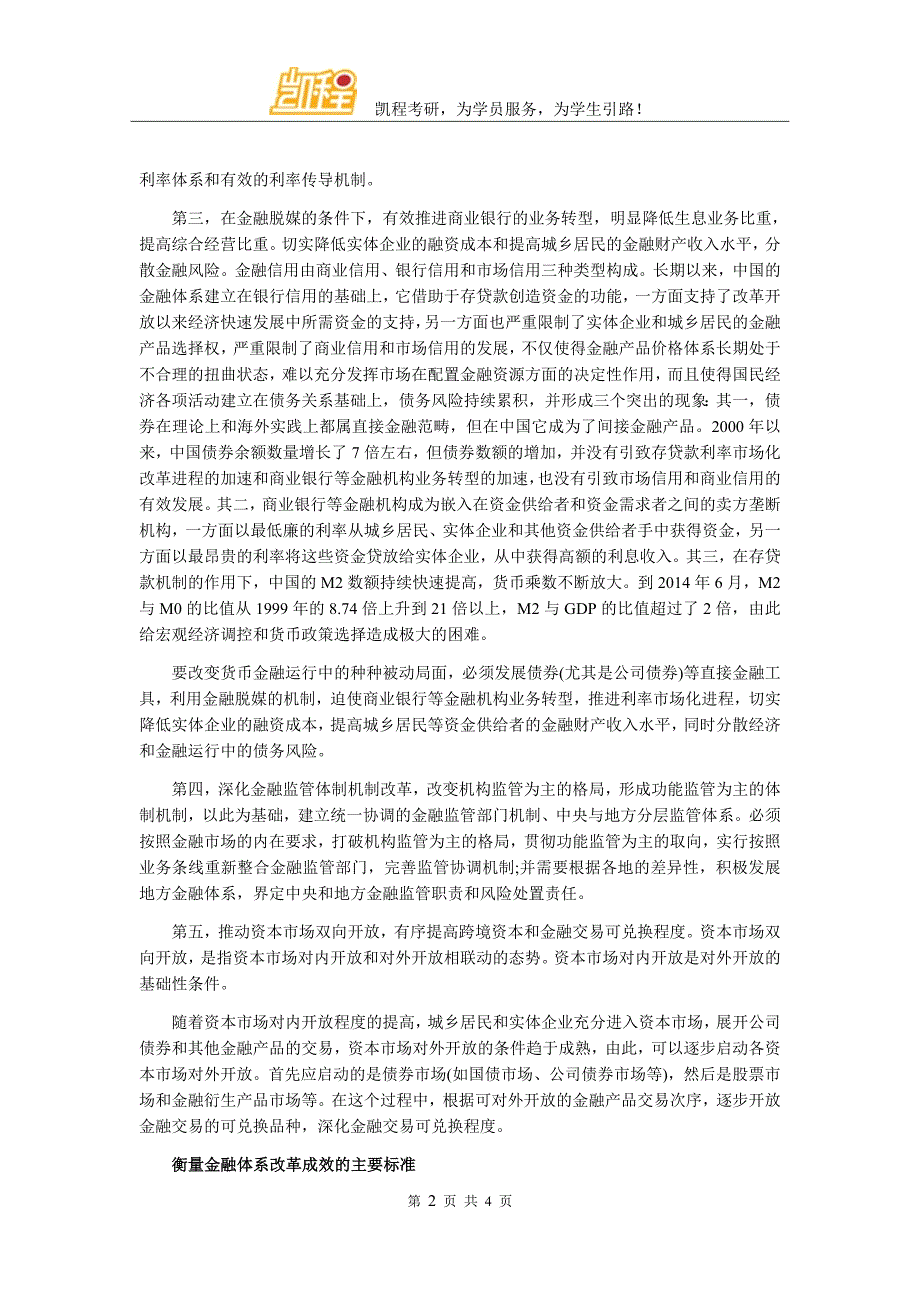 凯程考研，为学员服务，为学生引路！

利率体系和有效的利率传导机制。

第三，在金融脱媒的条件下，有效推进商业银行的业务转型，明显降低生息业务比重，提高综合经营比重。切实降低实体企业的融资成本和提高城乡居民的金融财产收入水平，分散金融风险。金融信用由商业信用、银行信用和市场信用三种类型构成。长期以来，中国的金融体系建立在银行信用的基础上，它借助于存贷款创造资金的功能，一方面支持了改革开放以来经济快速发展中所需资金的支持，另一方面也严重限制了实体企业和城乡居民的金融产品选择权，严重限制了商业信用和市场信用的发展，不仅使得金融产品价格体系长期处于不合理的扭曲状态，难以充分发挥市场在配置金融资源方面的决定性作用，而且使得国民经济各项活动建立在债务关系基础上，债务风险持续累积，并形成三个突出的现象：其一，债券在理论上和海外实践上都属直接金融范畴，但在中国它成为了间接金融产品。2000 年以来，中国债券余额数量增长了 7 倍左右，但债券数额的增加，并没有引致存贷款利率市场化改革进程的加速和商业银行等金融机构业务转型的加速，也没有引致市场信用和商业信用的有效发展。其二，商业银行等金融机构成为嵌入在资金供给者和资金需求者之间的卖方垄断机构，一方面以最低廉的利率从城乡居民、实体企业和其他资金供给者手中获得资金，另一方面以最昂贵的利率将这些资金贷放给实体企业，从中获得高额的利息收入。其三，在存贷款机制的作用下，中国的 M2 数额持续快速提高，货币乘数不断放大。到 2014 年 6 月，M2 与 M0 的比值从 1999 年的 8.74 倍上升到 21 倍以上，M2 与 GDP 的比值超过了 2 倍，由此给宏观经济调控和货币政策选择造成极大的困难。

要改变货币金融运行中的种种被动局面，必须发展债券(尤其是公司债券)等直接金融工具，利用金融脱媒的机制，迫使商业银行等金融机构业务转型，推进利率市场化进程，切实降低实体企业的融资成本，提高城乡居民等资金供给者的金融财产收入水平，同时分散经济和金融运行中的债务风险。

第四，深化金融监管体制机制改革，改变机构监管为主的格局，形成功能监管为主的体制机制，以此为基础，建立统一协调的金融监管部门机制、中央与地方分层监管体系。必须按照金融市场的内在要求，打破机构监管为主的格局，贯彻功能监管为主的取向，实行按照业务条线重新整合金融监管部门，完善监管协调机制;并需要根据各地的差异性，积极发展地方金融体系，界定中央和地方金融监管职责和风险处置责任。

第五，推动资本市场双向开放，有序提高跨境资本和金融交易可兑换程度。资本市场双向开放，是指资本市场对内开放和对外开放相联动的态势。资本市场对内开放是对外开放的基础性条件。

随着资本市场对内开放程度的提高，城乡居民和实体企业充分进入资本市场，展开公司债券和其他金融产品的交易，资本市场对外开放的条件趋于成熟，由此，可以逐步启动各资本市场对外开放。首先应启动的是债券市场(如国债市场、公司债券市场等)，然后是股票市场和金融衍生产品市场等。在这个过程中，根据可对外开放的金融产品交易次序，逐步开放金融交易的可兑换品种，深化金融交易可兑换程度。

衡量金融体系改革成效的主要标准

第 2 页 共 4 页